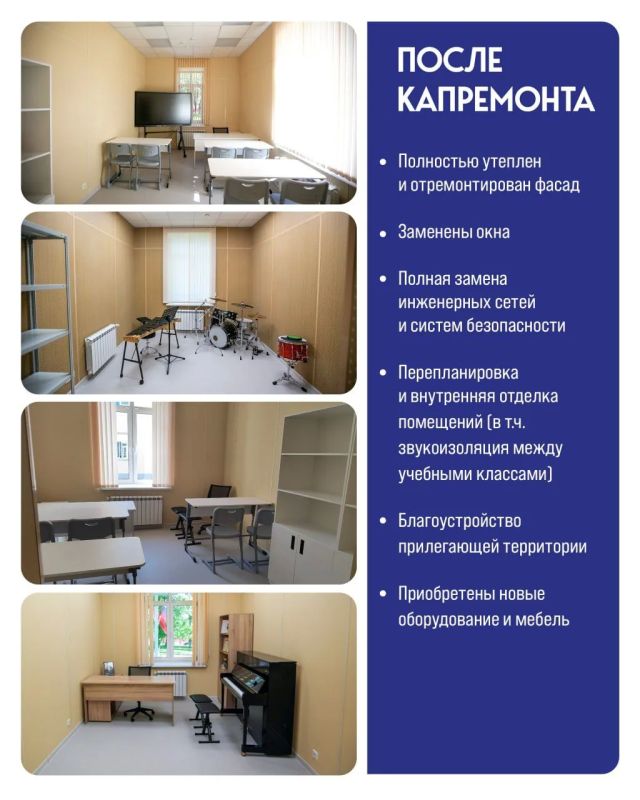 ПОСЛЕ КАПРЕМОНТА

• Полностью утеплен и отремонтирован фасад

• Заменены окна

• Полная замена инженерных сетей и систем безопасности

• Перепланировка и внутренняя отделка помещений (в т.ч. звукоизоляция между учебными классами)

• Благоустройство прилегающей территории

• Приобретены новые оборудование и мебель